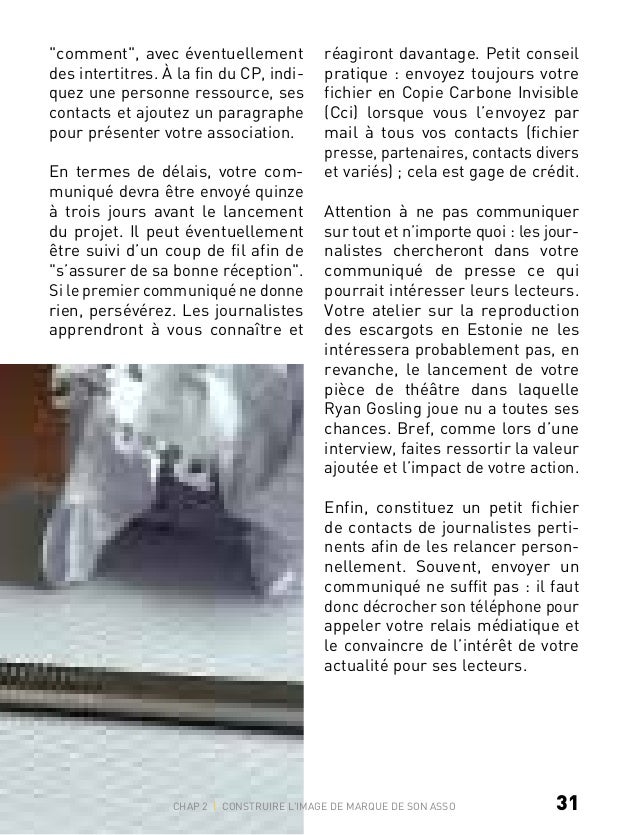 "comment", avec éventuellement des intertitres. À la fin du CP, indiquez une personne ressource, ses contacts et ajoutez un paragraphe pour présenter votre association.

En termes de délais, votre communiqué devra être envoyé quinze à trois jours avant le lancement du projet. Il peut éventuellement être suivi d'un coup de fil afin de "s'assurer de sa bonne réception". Si le premier communiqué ne donne rien, persévérez. Les journalistes apprendront à vous connaître et réagiront davantage. Petit conseil pratique : envoyez toujours votre fichier en Copie Carbone Invisible (Cci) lorsque vous l'envoyez par mail à tous vos contacts (fichier presse, partenaires, contacts divers et variés) ; cela est gage de crédit.

Attention à ne pas communiquer sur tout et n'importe quoi : les journalistes chercheront dans votre communiqué de presse ce qui pourrait intéresser leurs lecteurs. Votre atelier sur la reproduction des escargots en Estonie ne les intéressera probablement pas, en revanche, le lancement de votre pièce de théâtre dans laquelle Ryan Gosling joue nu a toutes ses chances. Bref, comme lors d'une interview, faites ressortir la valeur ajoutée et l'impact de votre action.

Enfin, constituez un petit fichier de contacts de journalistes pertinents afin de les relancer personnellement. Souvent, envoyer un communiqué ne suffit pas : il faut donc décrocher son téléphone pour appeler votre relais médiatique et le convaincre de l'intérêt de votre actualité pour ses lecteurs.

CHAP 2 | CONSTRUIRE L'IMAGE DE MARQUE DE SON ASSO 31